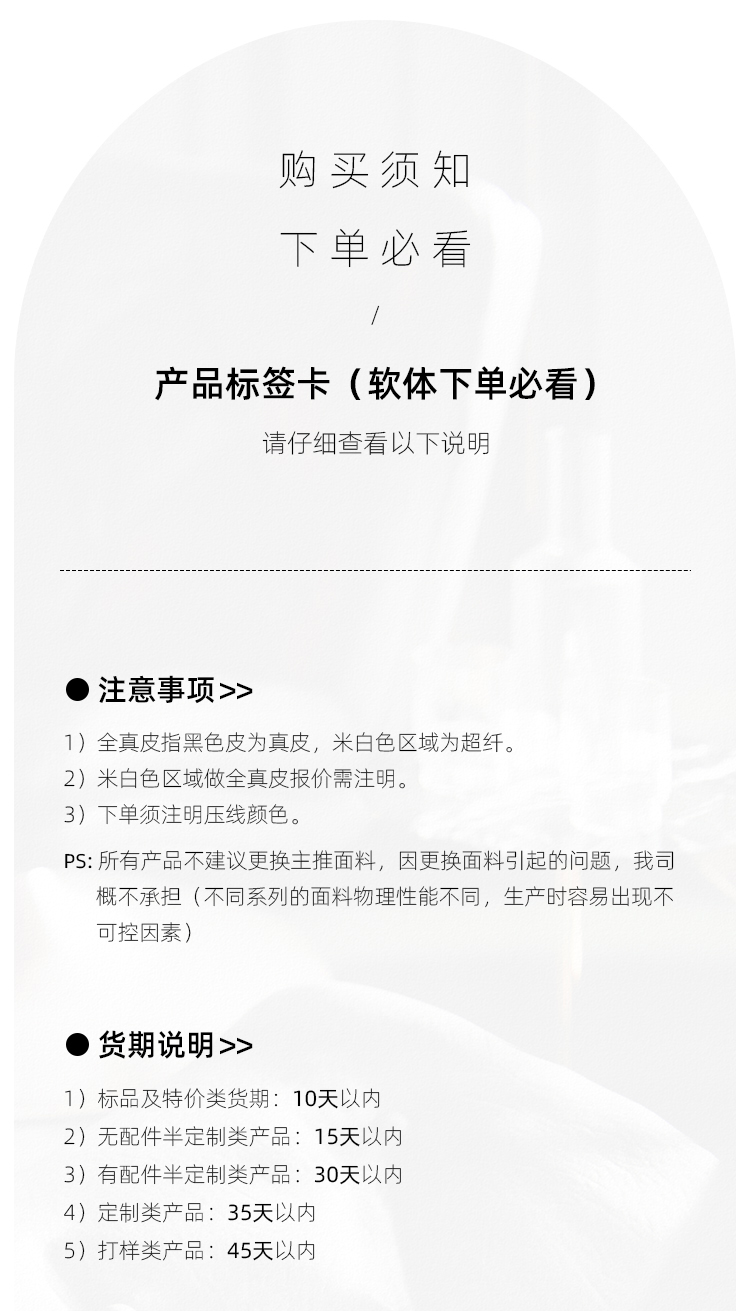 购买须知

下单必看

/

产品标签卡（软体下单必看）

请仔细查看以下说明

● 注意事项>>

1）全真皮指黑色皮为真皮，米白色区域为超纤。
2）米白色区域做全真皮报价需注明。
3）下单须注明压线颜色。

PS: 所有产品不建议更换主推面料，因更换面料引起的问题，我司概不承担（不同系列的面料物理性能不同，生产时容易出现不可控因素）

● 货期说明>>

1）标品及特价类货期：10天以内
2）无配件半定制类产品：15天以内
3）有配件半定制类产品：30天以内
4）定制类产品：35天以内
5）打样类产品：45天以内